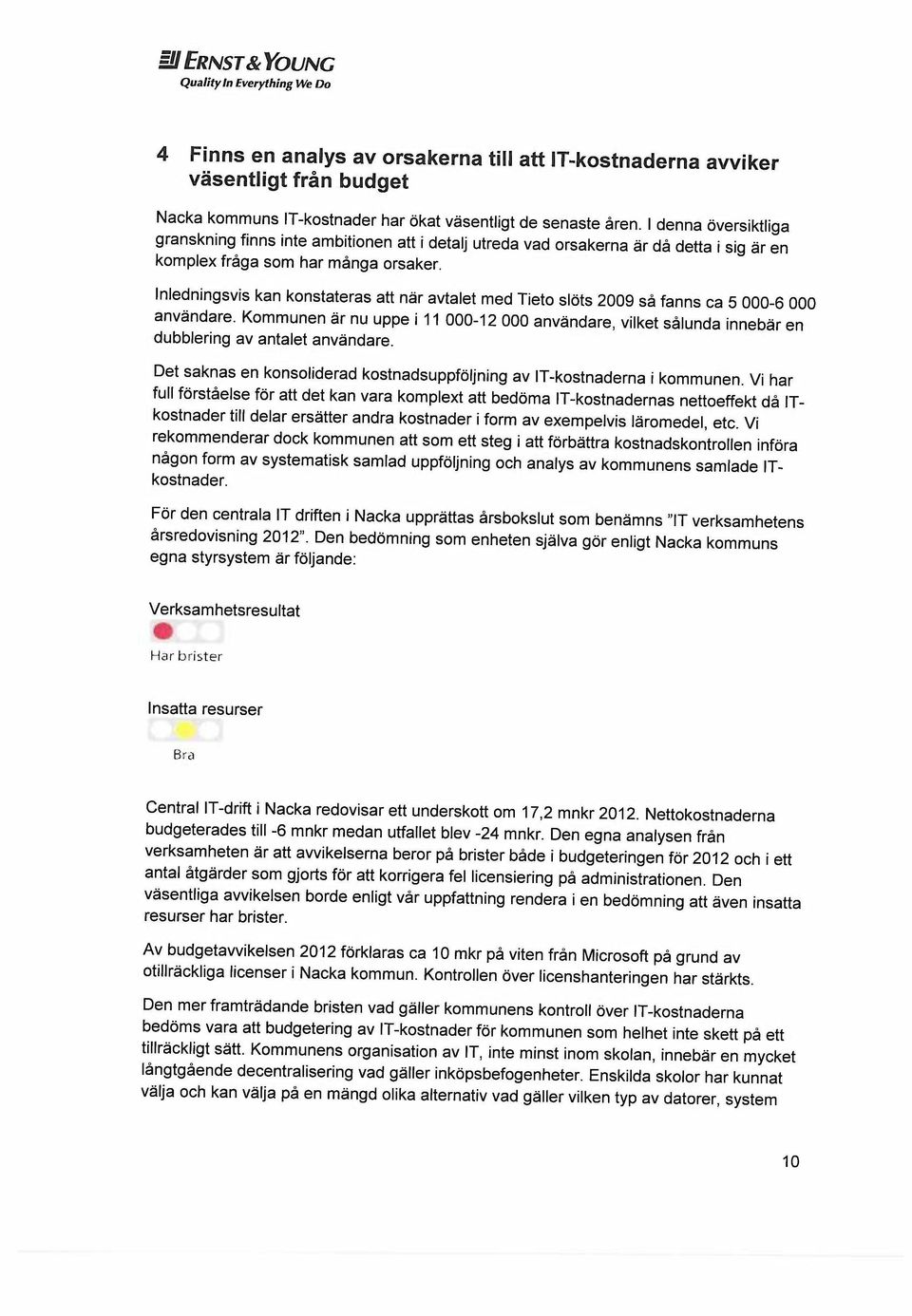 ERNST & YOUNG
Quality In Everything We Do

4 Finns en analys av orsakerna till att IT-kostnaderna avviker väsentligt från budget

Nacka kommuns IT-kostnader har ökat väsentligt de senaste åren. I denna översiktliga granskning finns inte ambitionen att i detalj utreda vad orsakerna är då detta i sig är en komplex fråga som har många orsaker.

Inledningsvis kan konstateras att när avtalet med Tieto slöts 2009 så fanns ca 5 000-6 000 användare. Kommunen är nu uppe i 11 000-12 000 användare, vilket sålunda innebär en dubblering av antalet användare.

Det saknas en konsoliderad kostnadsuppföljning av IT-kostnaderna i kommunen. Vi har full förståelse för att det kan vara komplext att bedöma IT-kostnadernas nettoeffekt då IT-kostnader till delar ersätter andra kostnader i form av exempelvis läromedel, etc. Vi rekommenderar dock kommunen att som ett steg i att förbättra kostnadskontrollen införa någon form av systematisk samlad uppföljning och analys av kommunens samlade IT-kostnader.

För den centrala IT driften i Nacka upprättas årsbokslut som benämns "IT verksamhetens årsredovisning 2012". Den bedömning som enheten själva gör enligt Nacka kommuns egna styrsystem är följande:

Verksamhetsresultat

Har brister

Insatta resurser

Bra

Central IT-drift i Nacka redovisar ett underskott om 17,2 mnkr 2012. Nettokostnaderna budgeterades till -6 mnkr medan utfallet blev -24 mnkr. Den egna analysen från verksamheten är att avvikelserna beror på brister både i budgeteringen för 2012 och i ett antal åtgärder som gjorts för att korrigera fel licensiering på administrationen. Den väsentliga avvikelsen borde enligt vår uppfattning rendera i en bedömning att även insatta resurser har brister.

Av budgetavvikelsen 2012 förklaras ca 10 mkr på viten från Microsoft på grund av otillräckliga licenser i Nacka kommun. Kontrollen över licenshanteringen har stärkts.

Den mer framträdande bristen vad gäller kommunens kontroll över IT-kostnaderna bedöms vara att budgetering av IT-kostnader för kommunen som helhet inte skett på ett tillräckligt sätt. Kommunens organisation av IT, inte minst inom skolan, innebär en mycket långtgående decentralisering vad gäller inköpsbefogenheter. Enskilda skolor har kunnat välja och kan välja på en mängd olika alternativ vad gäller vilken typ av datorer, system

10